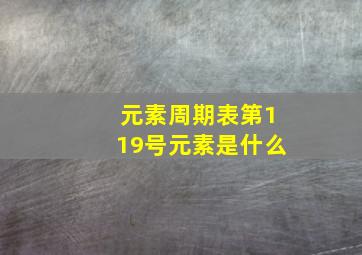 元素周期表第119号元素是什么